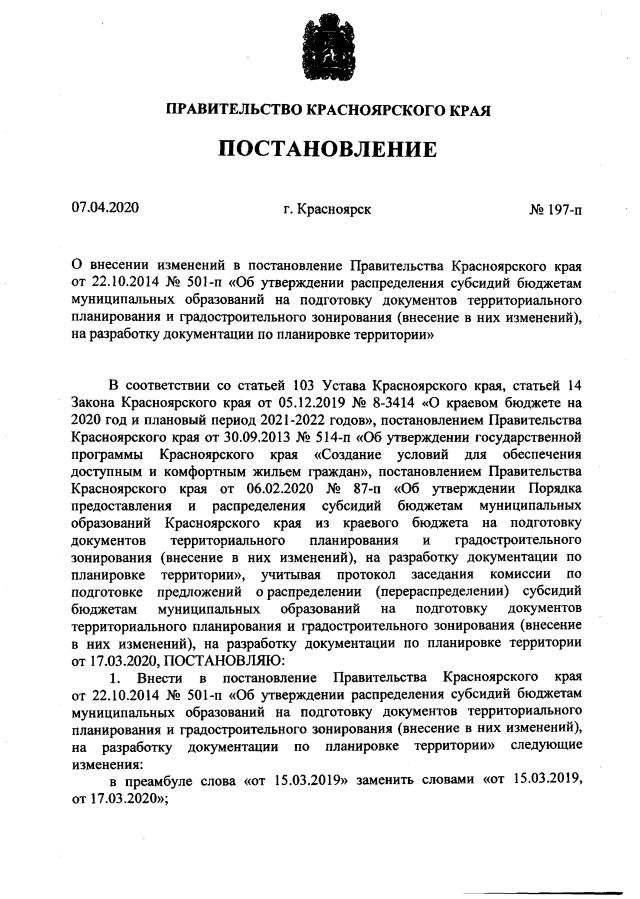 ПРАВИТЕЛЬСТВО КРАСНОЯРСКОГО КРАЯ

ПОСТАНОВЛЕНИЕ

07.04.2020 г. Красноярск № 197-п

О внесении изменений в постановление Правительства Красноярского края от 22.10.2014 № 501-п «Об утверждении распределения субсидий бюджетам муниципальных образований на подготовку документов территориального планирования и градостроительного зонирования (внесение в них изменений), на разработку документации по планировке территории»

В соответствии со статьей 103 Устава Красноярского края, статьей 14 Закона Красноярского края от 05.12.2019 № 8-3414 «О краевом бюджете на 2020 год и плановый период 2021-2022 годов», постановлением Правительства Красноярского края от 30.09.2013 № 514-п «Об утверждении государственной программы Красноярского края «Создание условий для обеспечения доступным и комфортным жильем граждан», постановлением Правительства Красноярского края от 06.02.2020 № 87-п «Об утверждении Порядка предоставления и распределения субсидий бюджетам муниципальных образований Красноярского края из краевого бюджета на подготовку документов территориального планирования и градостроительного зонирования (внесение в них изменений), на разработку документации по планировке территории», учитывая протокол заседания комиссии по подготовке предложений о распределении (перераспределении) субсидий бюджетам муниципальных образований на подготовку документов территориального планирования и градостроительного зонирования (внесение в них изменений), на разработку документации по планировке территории от 17.03.2020, ПОСТАНОВЛЯЮ:

1. Внести в постановление Правительства Красноярского края от 22.10.2014 № 501-п «Об утверждении распределения субсидий бюджетам муниципальных образований на подготовку документов территориального планирования и градостроительного зонирования (внесение в них изменений), на разработку документации по планировке территории» следующие изменения:

в преамбуле слова «от 15.03.2019» заменить словами «от 15.03.2019, от 17.03.2020»;